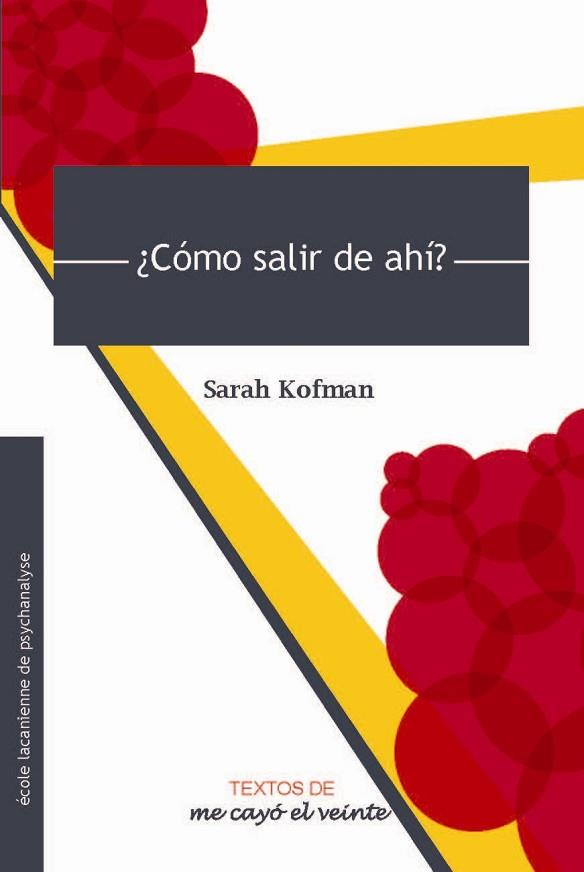 ¿Cómo salir de ahí?

Sarah Kofman

école lacanienne de psychanalyse

TEXTOS DE
me cayó el veinte